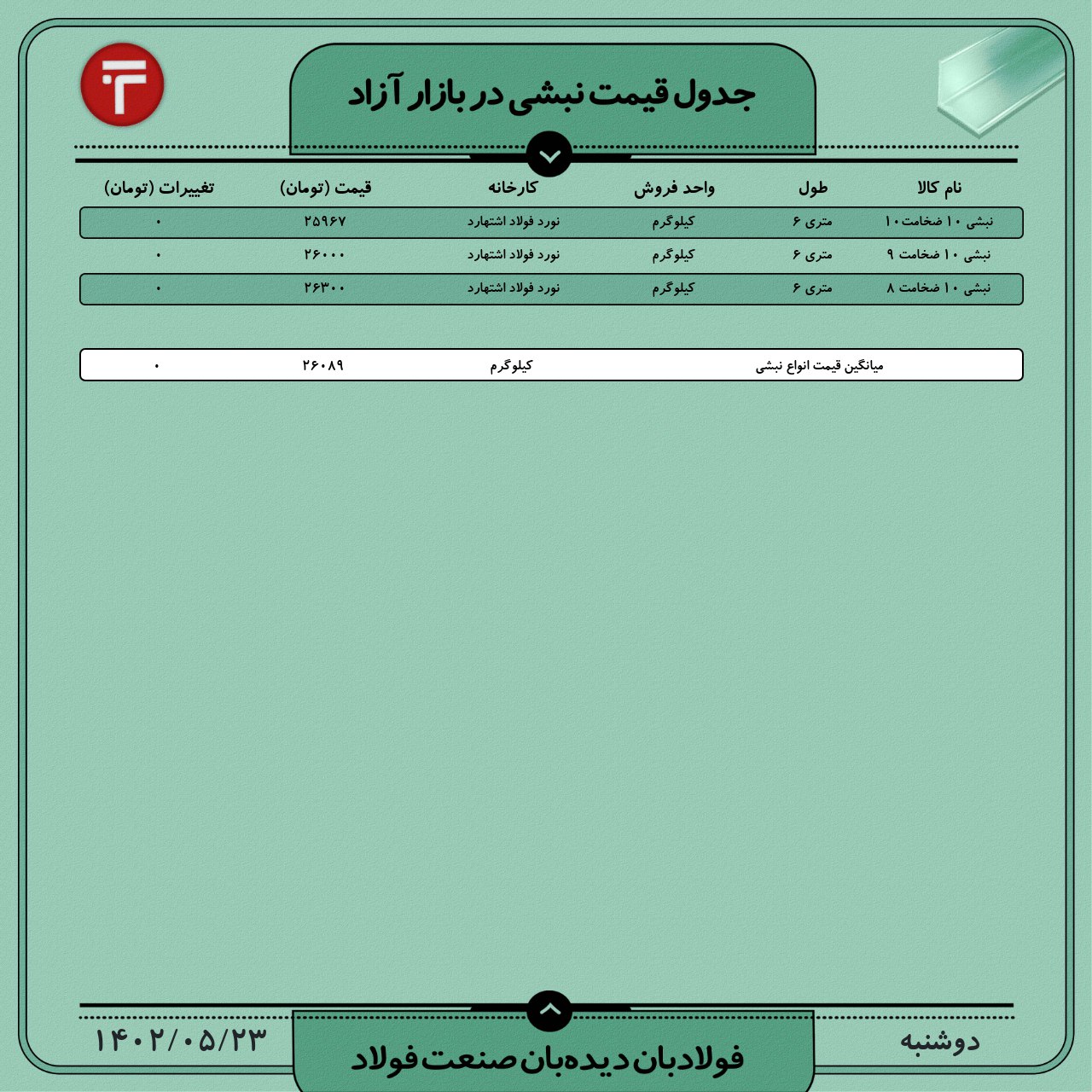 جدول قیمت نبشی در بازار آزاد

| نام کالا | طول | واحد فروش | کارخانه | قیمت (تومان) | تغییرات (تومان) |
|---|---|---|---|---|---|
| نبشی ۱۰ ضخامت۱۰ | متری ۶ | کیلوگرم | نورد فولاد اشتهارد | ۲۵۹۶۷ | ۰ |
| نبشی ۱۰ ضخامت ۹ | متری ۶ | کیلوگرم | نورد فولاد اشتهارد | ۲۶۰۰۰ | ۰ |
| نبشی ۱۰ ضخامت ۸ | متری ۶ | کیلوگرم | نورد فولاد اشتهارد | ۲۶۳۰۰ | ۰ |

میانگین قیمت انواع نبشی کیلوگرم ۲۶۰۸۹ ۰

دوشنبه

فولادبان دیده‌بان صنعت فولاد

۱۴۰۲/۰۵/۲۳